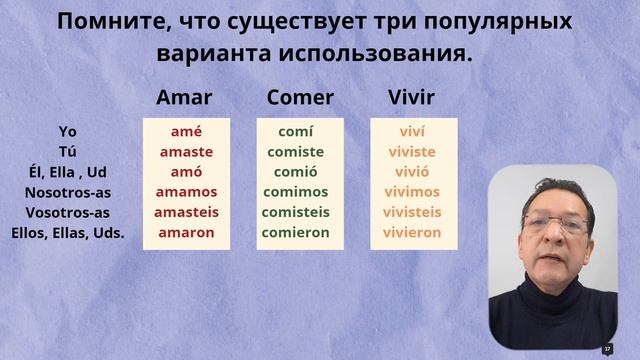 Помните, что существует три популярных варианта использования.

| | Amar | Comer | Vivir |
|---|---|---|---|
| Yo | amé | comí | viví |
| Tú | amaste | comiste | viviste |
| Él, Ella , Ud | amó | comió | vivió |
| Nosotros-as | amamos | comimos | vivimos |
| Vosotros-as | amasteis | comisteis | vivisteis |
| Ellos, Ellas, Uds. | amaron | comieron | vivieron |

17